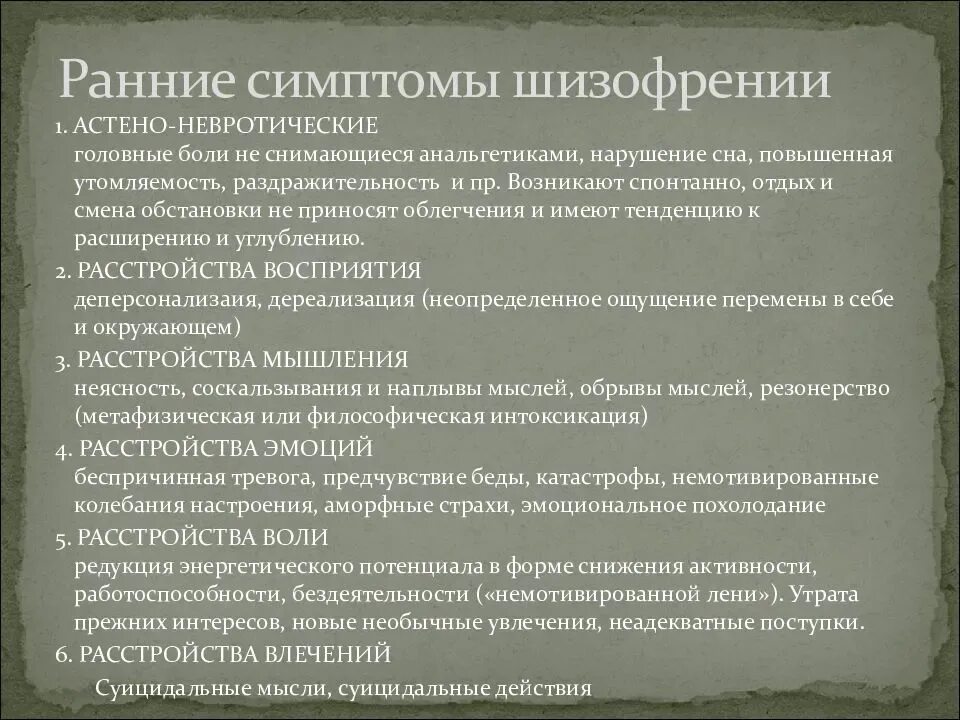 Ранние симптомы шизофрении

1. АСТЕНО-НЕВРОТИЧЕСКИЕ
головные боли не снимающиеся анальгетиками, нарушение сна, повышенная утомляемость, раздражительность и пр. Возникают спонтанно, отдых и смена обстановки не приносят облегчения и имеют тенденцию к расширению и углублению.

2. РАССТРОЙСТВА ВОСПРИЯТИЯ
деперсонализаия, дереализация (неопределенное ощущение перемены в себе и окружающем)

3. РАССТРОЙСТВА МЫШЛЕНИЯ
неясность, соскальзывания и наплывы мыслей, обрывы мыслей, резонерство (метафизическая или философическая интоксикация)

4. РАССТРОЙСТВА ЭМОЦИЙ
беспричинная тревога, предчувствие беды, катастрофы, немотивированные колебания настроения, аморфные страхи, эмоциональное похолодание

5. РАССТРОЙСТВА ВОЛИ
редукция энергетического потенциала в форме снижения активности, работоспособности, бездеятельности («немотивированной лени»). Утрата прежних интересов, новые необычные увлечения, неадекватные поступки.

6. РАССТРОЙСТВА ВЛЕЧЕНИЙ
Суицидальные мысли, суицидальные действия